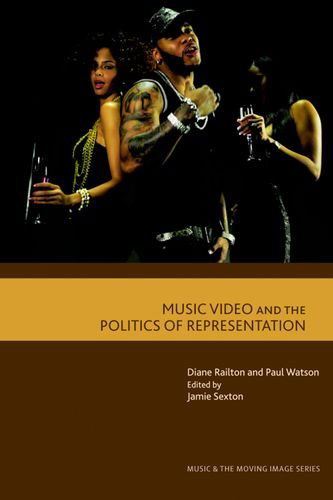 MUSIC VIDEO AND THE POLITICS OF REPRESENTATION

Diane Railton and Paul Watson
Edited by
Jamie Sexton

MUSIC & THE MOVING IMAGE SERIES